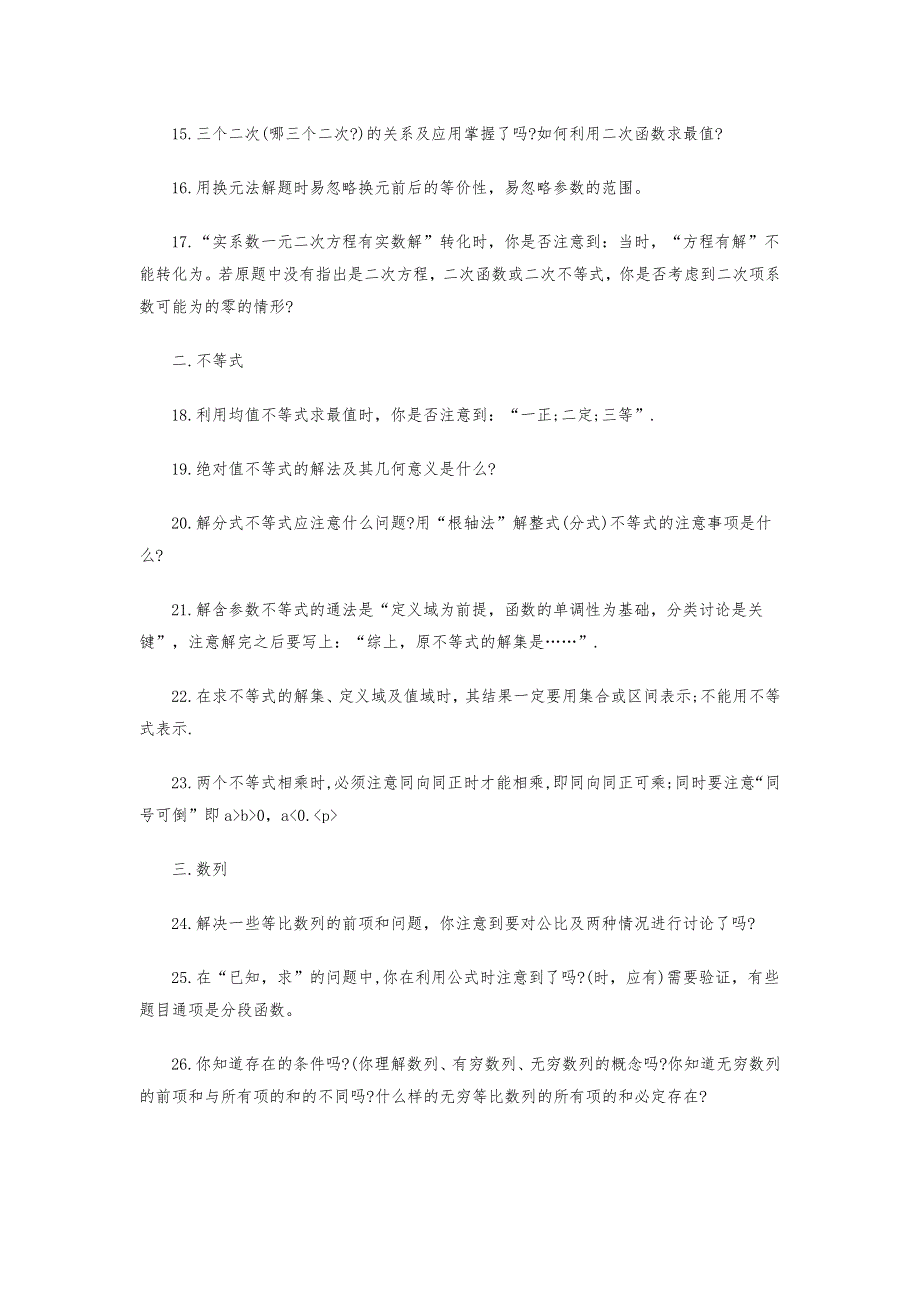 15.三个二次(哪三个二次?)的关系及应用掌握了吗?如何利用二次函数求最值?

16.用换元法解题时易忽略换元前后的等价性，易忽略参数的范围。

17.“实系数一元二次方程有实数解”转化时，你是否注意到：当时，“方程有解”不能转化为。若原题中没有指出是二次方程，二次函数或二次不等式，你是否考虑到二次项系数可能为的零的情形?

二.不等式

18.利用均值不等式求最值时，你是否注意到：“一正;二定;三等”.

19.绝对值不等式的解法及其几何意义是什么?

20.解分式不等式应注意什么问题?用“根轴法”解整式(分式)不等式的注意事项是什么?

21.解含参数不等式的通法是“定义域为前提，函数的单调性为基础，分类讨论是关键”，注意解完之后要写上：“综上，原不等式的解集是……”.

22.在求不等式的解集、定义域及值域时，其结果一定要用集合或区间表示;不能用不等式表示.

23.两个不等式相乘时,必须注意同向同正时才能相乘,即同向同正可乘;同时要注意“同号可倒”即 a>b>0，a<0.<p>

三.数列

24.解决一些等比数列的前项和问题，你注意到要对公比及两种情况进行讨论了吗?

25.在“已知，求”的问题中,你在利用公式时注意到了吗?(时，应有)需要验证，有些题目通项是分段函数。

26.你知道存在的条件吗?(你理解数列、有穷数列、无穷数列的概念吗?你知道无穷数列的前项和与所有项的和的不同吗?什么样的无穷等比数列的所有项的和必定存在?